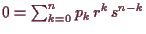 $0 = \sum_{k=0}^{n} p_k \, r^k \, s^{n-k}$